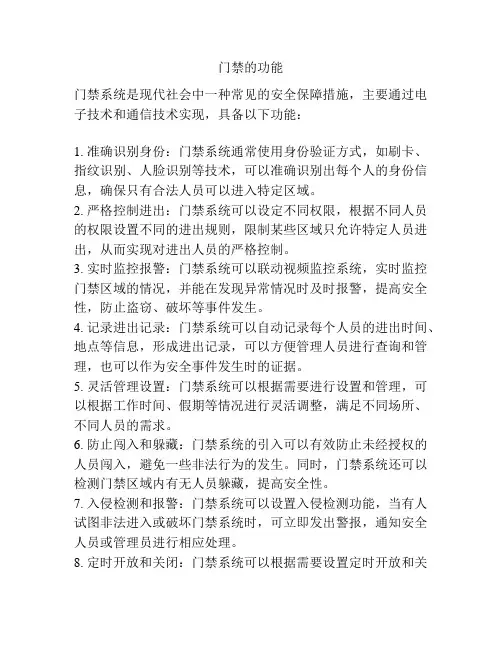 门禁的功能

门禁系统是现代社会中一种常见的安全保障措施，主要通过电子技术和通信技术实现，具备以下功能：

1. 准确识别身份：门禁系统通常使用身份验证方式，如刷卡、指纹识别、人脸识别等技术，可以准确识别出每个人的身份信息，确保只有合法人员可以进入特定区域。
2. 严格控制进出：门禁系统可以设定不同权限，根据不同人员的权限设置不同的进出规则，限制某些区域只允许特定人员进出，从而实现对进出人员的严格控制。
3. 实时监控报警：门禁系统可以联动视频监控系统，实时监控门禁区域的情况，并能在发现异常情况时及时报警，提高安全性，防止盗窃、破坏等事件发生。
4. 记录进出记录：门禁系统可以自动记录每个人员的进出时间、地点等信息，形成进出记录，可以方便管理人员进行查询和管理，也可以作为安全事件发生时的证据。
5. 灵活管理设置：门禁系统可以根据需要进行设置和管理，可以根据工作时间、假期等情况进行灵活调整，满足不同场所、不同人员的需求。
6. 防止闯入和躲藏：门禁系统的引入可以有效防止未经授权的人员闯入，避免一些非法行为的发生。同时，门禁系统还可以检测门禁区域内有无人员躲藏，提高安全性。
7. 入侵检测和报警：门禁系统可以设置入侵检测功能，当有人试图非法进入或破坏门禁系统时，可立即发出警报，通知安全人员或管理员进行相应处理。
8. 定时开放和关闭：门禁系统可以根据需要设置定时开放和关